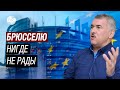 БРЮССЕЛЮ НИГДЕ НЕ РАДЫ